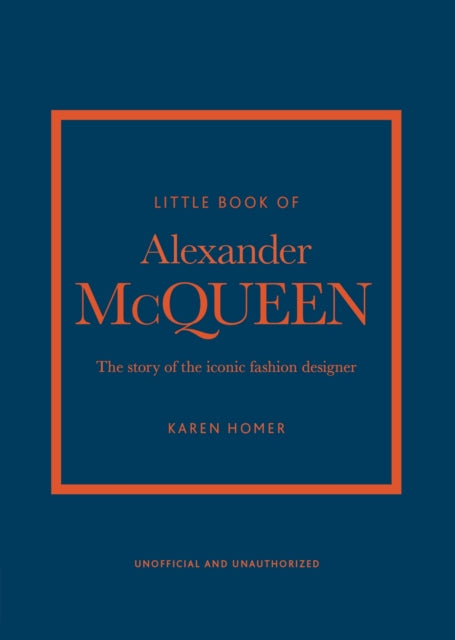 LITTLE BOOK OF

Alexander McQUEEN

The story of the iconic fashion designer

KAREN HOMER

UNOFFICIAL AND UNAUTHORIZED